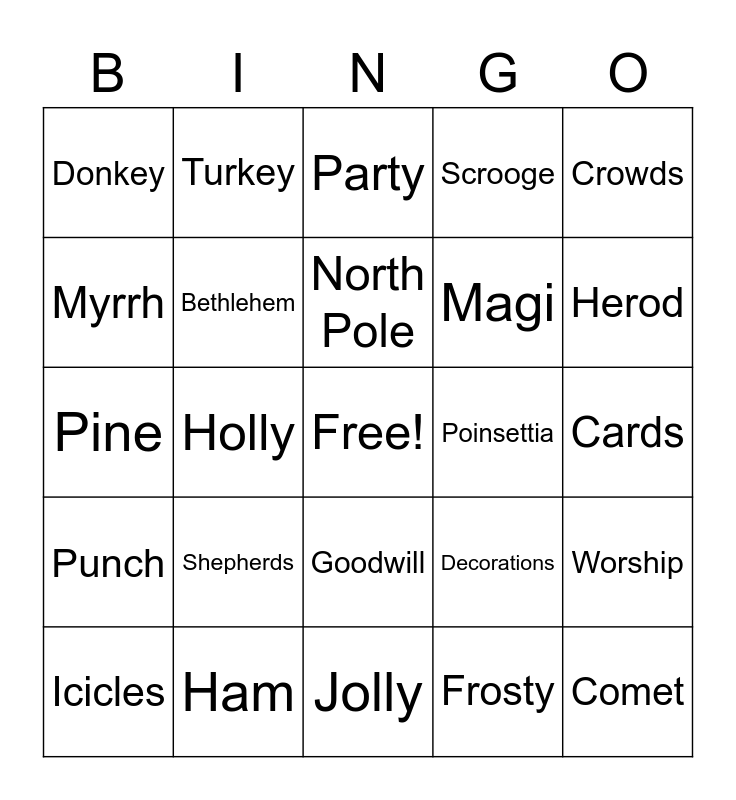 | B | I | N | G | O |
|---|---|---|---|---|
| Donkey | Turkey | Party | Scrooge | Crowds |
| Myrrh | Bethlehem | North Pole | Magi | Herod |
| Pine | Holly | Free! | Poinsettia | Cards |
| Punch | Shepherds | Goodwill | Decorations | Worship |
| Icicles | Ham | Jolly | Frosty | Comet |